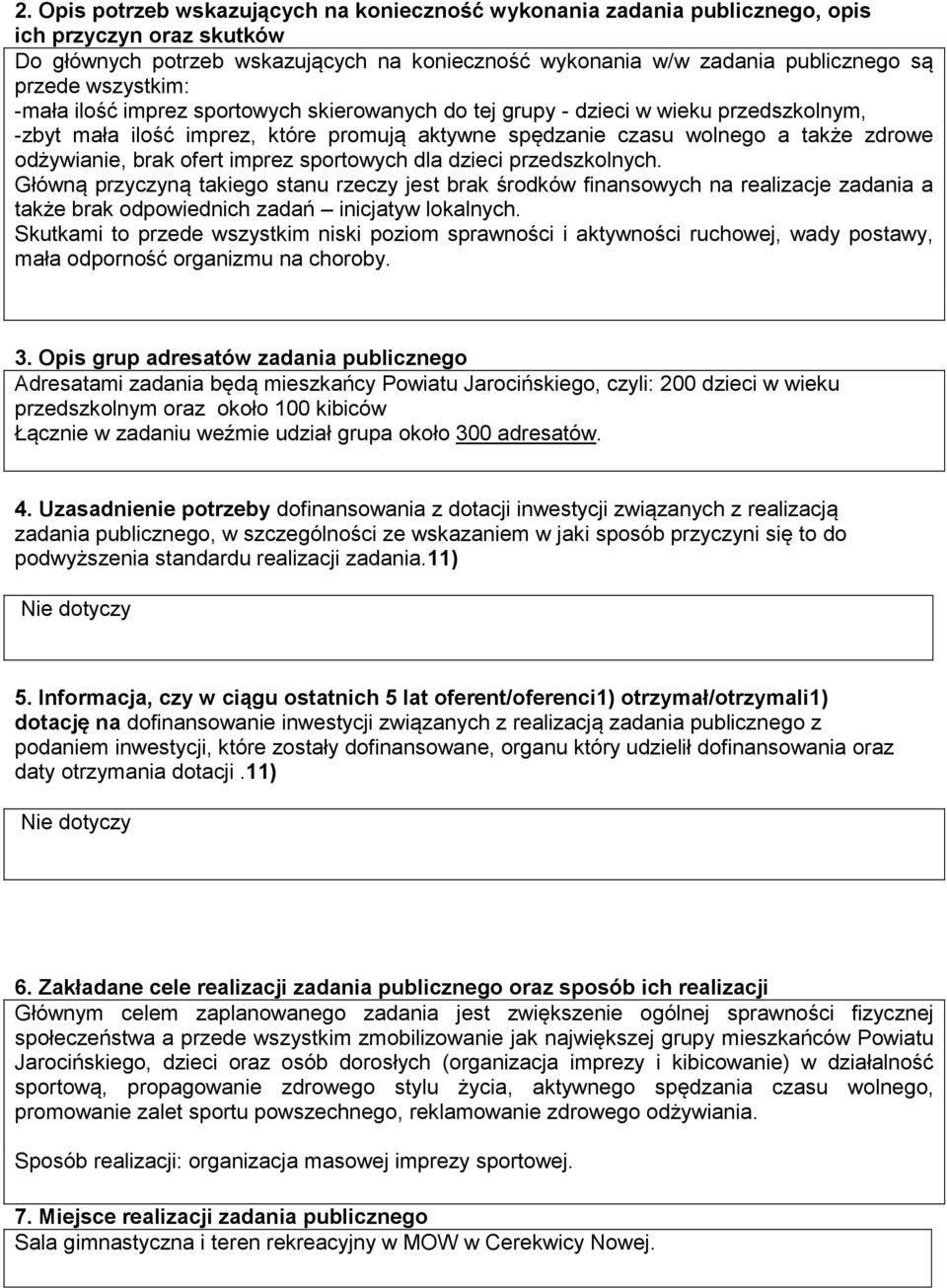 2. Opis potrzeb wskazujących na konieczność wykonania zadania publicznego, opis ich przyczyn oraz skutków

Do głównych potrzeb wskazujących na konieczność wykonania w/w zadania publicznego są przede wszystkim:
-mała ilość imprez sportowych skierowanych do tej grupy - dzieci w wieku przedszkolnym,
-zbyt mała ilość imprez, które promują aktywne spędzanie czasu wolnego a także zdrowe odżywianie, brak ofert imprez sportowych dla dzieci przedszkolnych.
Główną przyczyną takiego stanu rzeczy jest brak środków finansowych na realizacje zadania a także brak odpowiednich zadań – inicjatyw lokalnych.
Skutkami to przede wszystkim niski poziom sprawności i aktywności ruchowej, wady postawy, mała odporność organizmu na choroby.

3. Opis grup adresatów zadania publicznego

Adresatami zadania będą mieszkańcy Powiatu Jarocińskiego, czyli: 200 dzieci w wieku przedszkolnym oraz około 100 kibiców
Łącznie w zadaniu weźmie udział grupa około 300 adresatów.

4. Uzasadnienie potrzeby dofinansowania z dotacji inwestycji związanych z realizacją zadania publicznego, w szczególności ze wskazaniem w jaki sposób przyczyni się to do podwyższenia standardu realizacji zadania.11)

Nie dotyczy

5. Informacja, czy w ciągu ostatnich 5 lat oferent/oferenci1) otrzymał/otrzymali1) dotację na dofinansowanie inwestycji związanych z realizacją zadania publicznego z podaniem inwestycji, które zostały dofinansowane, organu który udzielił dofinansowania oraz daty otrzymania dotacji .11)

Nie dotyczy

6. Zakładane cele realizacji zadania publicznego oraz sposób ich realizacji

Głównym celem zaplanowanego zadania jest zwiększenie ogólnej sprawności fizycznej społeczeństwa a przede wszystkim zmobilizowanie jak największej grupy mieszkańców Powiatu Jarocińskiego, dzieci oraz osób dorosłych (organizacja imprezy i kibicowanie) w działalność sportową, propagowanie zdrowego stylu życia, aktywnego spędzania czasu wolnego, promowanie zalet sportu powszechnego, reklamowanie zdrowego odżywiania.

Sposób realizacji: organizacja masowej imprezy sportowej.

7. Miejsce realizacji zadania publicznego

Sala gimnastyczna i teren rekreacyjny w MOW w Cerekwicy Nowej.